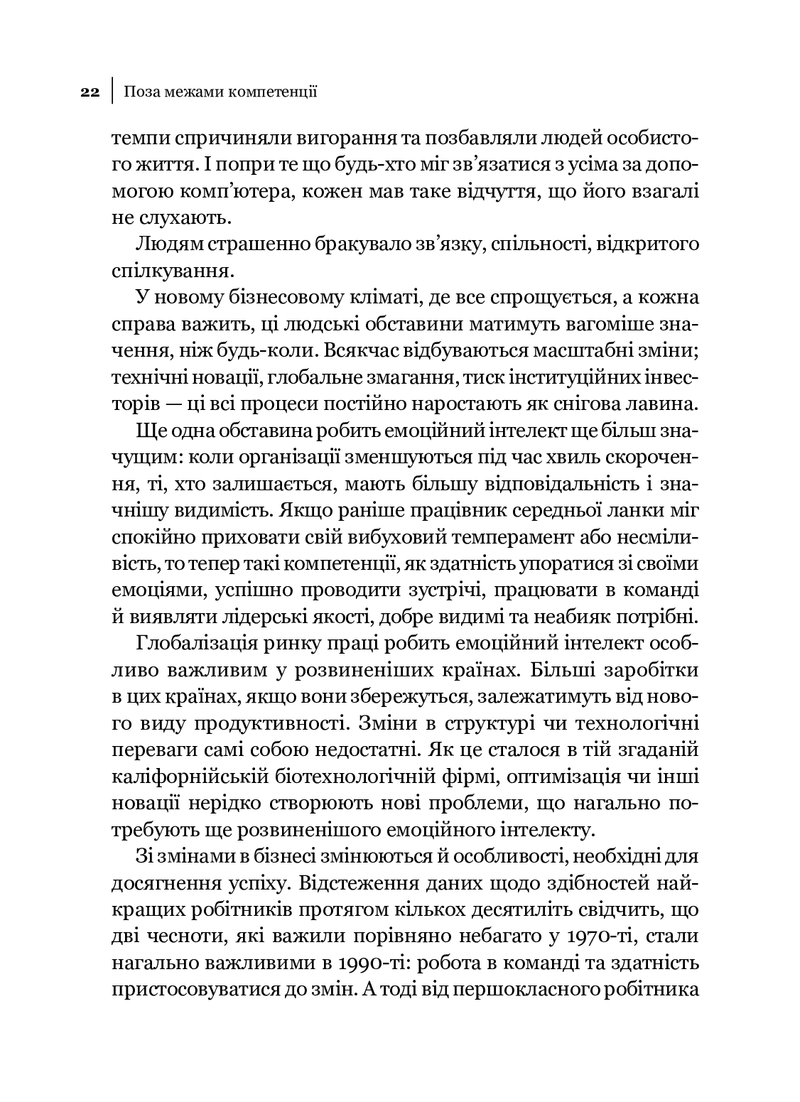 22 Поза межами компетенції

темпи спричиняли вигорання та позбавляли людей особистого життя. І попри те що будь-хто міг зв'язатися з усіма за допомогою комп'ютера, кожен мав таке відчуття, що його взагалі не слухають.

Людям страшенно бракувало зв'язку, спільності, відкритого спілкування.

У новому бізнесовому кліматі, де все спрощується, а кожна справа важить, ці людські обставини матимуть вагоміше значення, ніж будь-коли. Всякчас відбуваються масштабні зміни; технічні новації, глобальне змагання, тиск інституційних інвесторів — ці всі процеси постійно наростають як снігова лавина.

Ще одна обставина робить емоційний інтелект ще більш значущим: коли організації зменшуються під час хвиль скорочення, ті, хто залишається, мають більшу відповідальність і значнішу видимість. Якщо раніше працівник середньої ланки міг спокійно приховати свій вибуховий темперамент або несміливість, то тепер такі компетенції, як здатність упоратися зі своїми емоціями, успішно проводити зустрічі, працювати в команді й виявляти лідерські якості, добре видимі та неабияк потрібні.

Глобалізація ринку праці робить емоційний інтелект особливо важливим у розвиненіших країнах. Більші заробітки в цих країнах, якщо вони збережуться, залежатимуть від нового виду продуктивності. Зміни в структурі чи технологічні переваги самі собою недостатні. Як це сталося в тій згаданій каліфорнійській біотехнологічній фірмі, оптимізація чи інші новації нерідко створюють нові проблеми, що нагально потребують ще розвиненішого емоційного інтелекту.

Зі змінами в бізнесі змінюються й особливості, необхідні для досягнення успіху. Відстеження даних щодо здібностей найкращих робітників протягом кількох десятиліть свідчить, що дві чесноти, які важили порівняно небагато у 1970-ті, стали нагально важливими в 1990-ті: робота в команді та здатність пристосовуватися до змін. А тоді від першокласного робітника